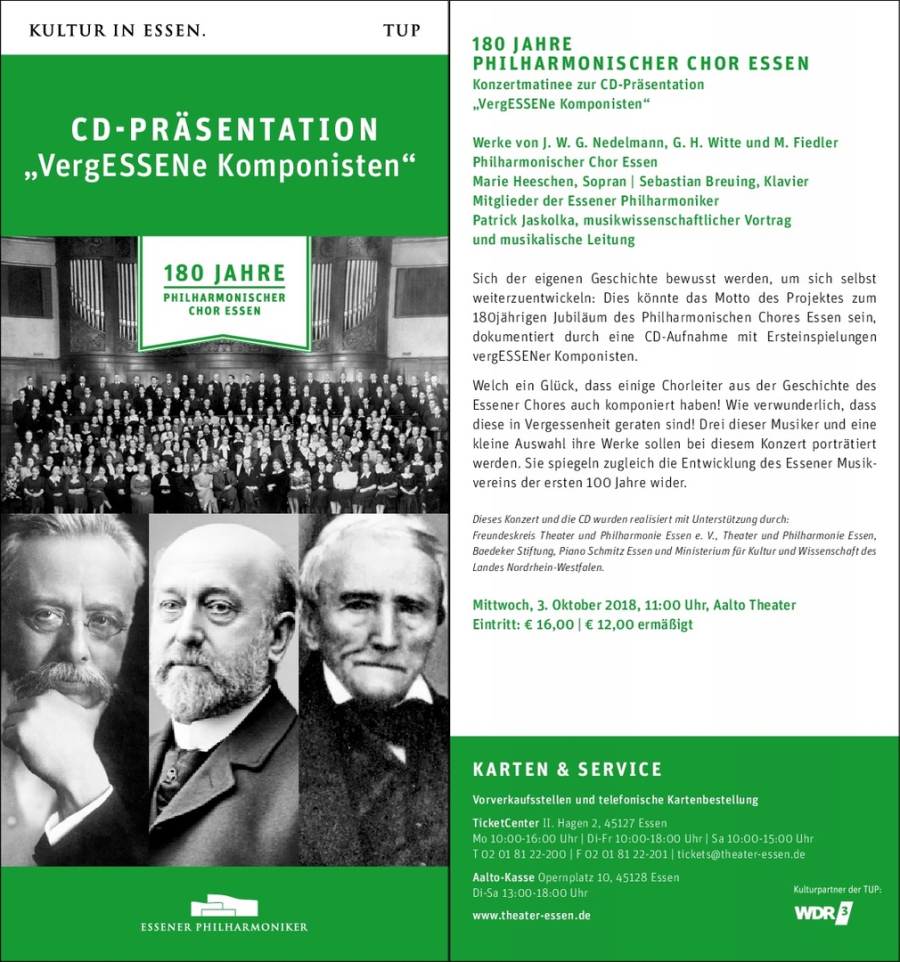 KULTUR IN ESSEN. TUP

CD-PRÄSENTATION
„VergESSENe Komponisten“

180 JAHRE
PHILHARMONISCHER CHOR ESSEN

ESSENER PHILHARMONIKER

180 JAHRE
PHILHARMONISCHER CHOR ESSEN
Konzertmatinee zur CD-Präsentation
„VergESSENe Komponisten“

Werke von J. W. G. Nedelmann, G. H. Witte und M. Fiedler
Philharmonischer Chor Essen
Marie Heeschen, Sopran | Sebastian Breuing, Klavier
Mitglieder der Essener Philharmoniker
Patrick Jaskolka, musikwissenschaftlicher Vortrag und musikalische Leitung

Sich der eigenen Geschichte bewusst werden, um sich selbst weiterzuentwickeln: Dies könnte das Motto des Projektes zum 180jährigen Jubiläum des Philharmonischen Chores Essen sein, dokumentiert durch eine CD-Aufnahme mit Ersteinspielungen vergESSENer Komponisten.

Welch ein Glück, dass einige Chorleiter aus der Geschichte des Essener Chores auch komponiert haben! Wie verwunderlich, dass diese in Vergessenheit geraten sind! Drei dieser Musiker und eine kleine Auswahl ihre Werke sollen bei diesem Konzert porträtiert werden. Sie spiegeln zugleich die Entwicklung des Essener Musikvereins der ersten 100 Jahre wider.

Dieses Konzert und die CD wurden realisiert mit Unterstützung durch: Freundeskreis Theater und Philharmonie Essen e. V., Theater und Philharmonie Essen, Baedeker Stiftung, Piano Schmitz Essen und Ministerium für Kultur und Wissenschaft des Landes Nordrhein-Westfalen.

Mittwoch, 3. Oktober 2018, 11:00 Uhr, Aalto Theater
Eintritt: € 16,00 | € 12,00 ermäßigt

KARTEN & SERVICE

Vorverkaufsstellen und telefonische Kartenbestellung

TicketCenter II. Hagen 2, 45127 Essen
Mo 10:00-16:00 Uhr | Di-Fr 10:00-18:00 Uhr | Sa 10:00-15:00 Uhr
T 02 01 81 22-200 | F 02 01 81 22-201 | tickets@theater-essen.de

Aalto-Kasse Opernplatz 10, 45128 Essen
Di-Sa 13:00-18:00 Uhr

www.theater-essen.de

Kulturpartner der TUP:
WDR 3